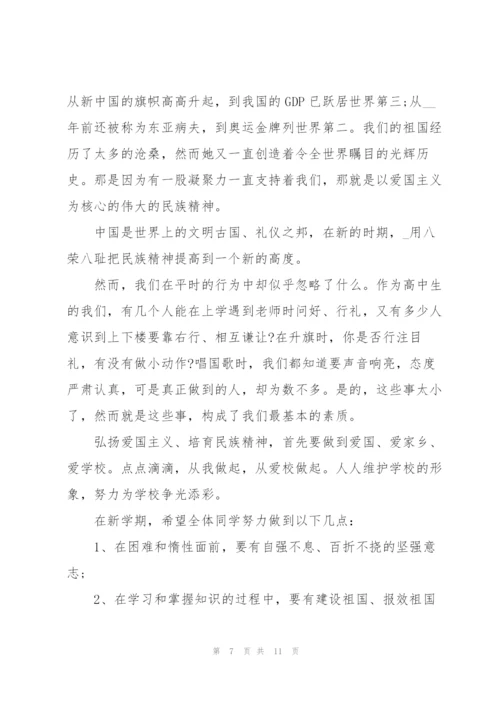 从新中国的旗帜高高升起，到我国的GDP已跃居世界第三;从__年前还被称为东亚病夫，到奥运金牌列世界第二。我们的祖国经历了太多的沧桑，然而她又一直创造着令全世界瞩目的光辉历史。那是因为有一股凝聚力一直支持着我们，那就是以爱国主义为核心的伟大的民族精神。

中国是世界上的文明古国、礼仪之邦，在新的时期，_用八荣八耻把民族精神提高到一个新的高度。

然而，我们在平时的行为中却似乎忽略了什么。作为高中生的我们，有几个人能在上学遇到老师时问好、行礼，又有多少人意识到上下楼要靠右行、相互谦让?在升旗时，你是否行注目礼，有没有做小动作?唱国歌时，我们都知道要声音响亮，态度严肃认真，可是真正做到的人，却为数不多。是的，这些事太小了，然而就是这些事，构成了我们最基本的素质。

弘扬爱国主义、培育民族精神，首先要做到爱国、爱家乡、爱学校。点点滴滴，从我做起，从爱校做起。人人维护学校的形象，努力为学校争光添彩。

在新学期，希望全体同学努力做到以下几点：

1、在困难和惰性面前，要有自强不息、百折不挠的坚强意志；

2、在学习和掌握知识的过程中，要有建设祖国、报效祖国

第 7 页 共 11 页